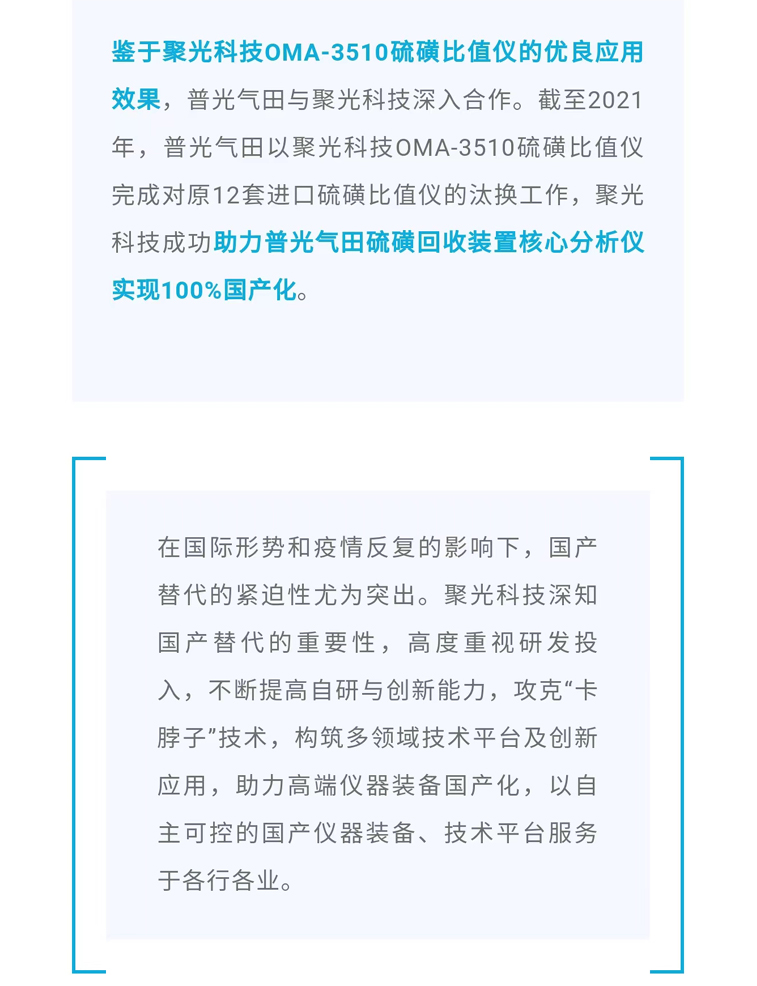 鉴于聚光科技OMA-3510硫磺比值仪的优良应用效果，普光气田与聚光科技深入合作。截至2021年，普光气田以聚光科技OMA-3510硫磺比值仪完成对原12套进口硫磺比值仪的汰换工作，聚光科技成功助力普光气田硫磺回收装置核心分析仪实现100%国产化。

在国际形势和疫情反复的影响下，国产替代的紧迫性尤为突出。聚光科技深知国产替代的重要性，高度重视研发投入，不断提高自研与创新能力，攻克“卡脖子”技术，构筑多领域技术平台及创新应用，助力高端仪器装备国产化，以自主可控的国产仪器装备、技术平台服务于各行各业。